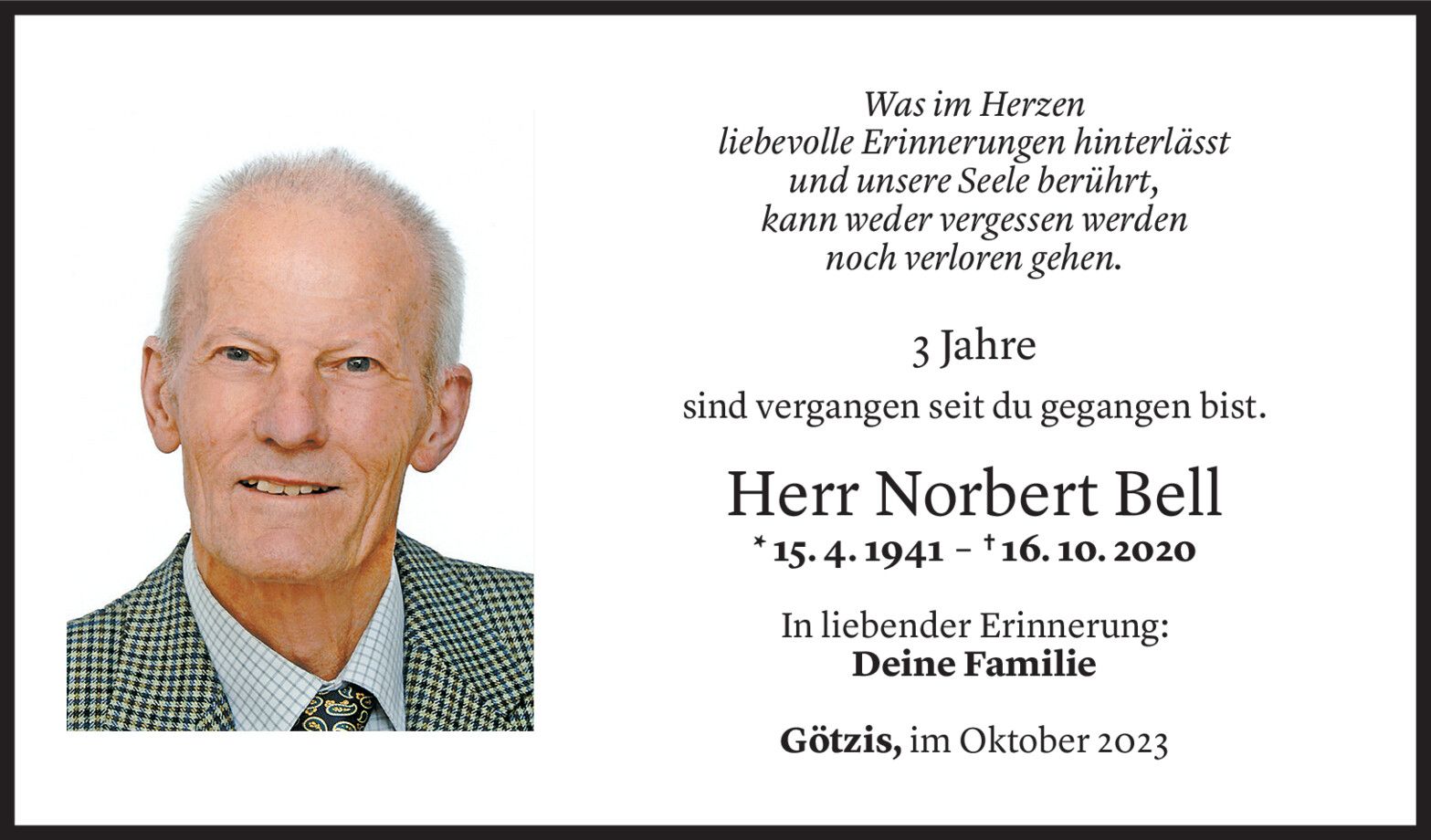 Was im Herzen
liebevolle Erinnerungen hinterlässt
und unsere Seele berührt,
kann weder vergessen werden
noch verloren gehen.

3 Jahre

sind vergangen seit du gegangen bist.

Herr Norbert Bell

* 15. 4. 1941 – † 16. 10. 2020

In liebender Erinnerung:
Deine Familie

Götzis, im Oktober 2023